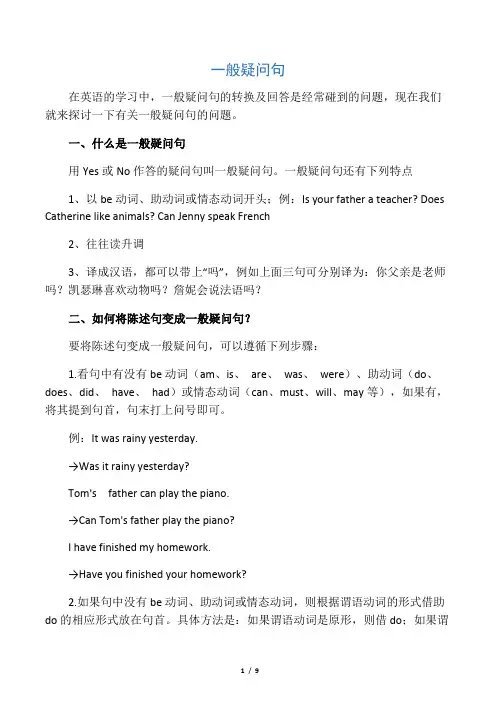 一般疑问句

在英语的学习中，一般疑问句的转换及回答是经常碰到的问题，现在我们就来探讨一下有关一般疑问句的问题。

一、什么是一般疑问句

用 Yes 或 No 作答的疑问句叫一般疑问句。一般疑问句还有下列特点

1、以 be 动词、助动词或情态动词开头；例：Is your father a teacher? Does Catherine like animals? Can Jenny speak French

2、往往读升调

3、译成汉语，都可以带上“吗”，例如上面三句可分别译为：你父亲是老师吗？凯瑟琳喜欢动物吗？詹妮会说法语吗？

二、如何将陈述句变成一般疑问句？

要将陈述句变成一般疑问句，可以遵循下列步骤：

1.看句中有没有 be 动词（am、is、 are、 was、 were）、助动词（do、does、did、 have、 had）或情态动词（can、must、will、may 等），如果有，将其提到句首，句末打上问号即可。

例：It was rainy yesterday.

→Was it rainy yesterday?

Tom's father can play the piano.

→Can Tom's father play the piano?

I have finished my homework.

→Have you finished your homework?

2.如果句中没有 be 动词、助动词或情态动词，则根据谓语动词的形式借助 do 的相应形式放在句首。具体方法是：如果谓语动词是原形，则借 do；如果谓

1 / 9